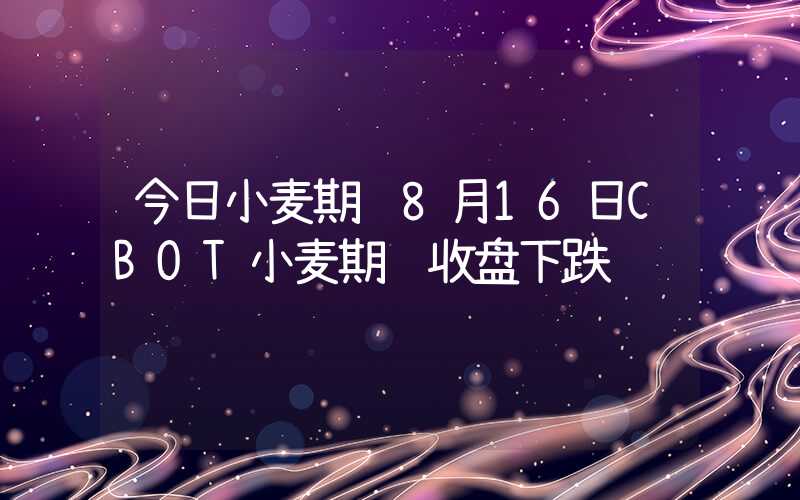 今日小麦期 8月16日CBOT小麦期 收盘下跌